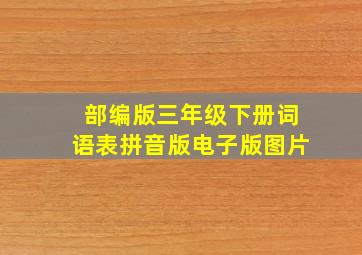 部编版三年级下册词语表拼音版电子版图片